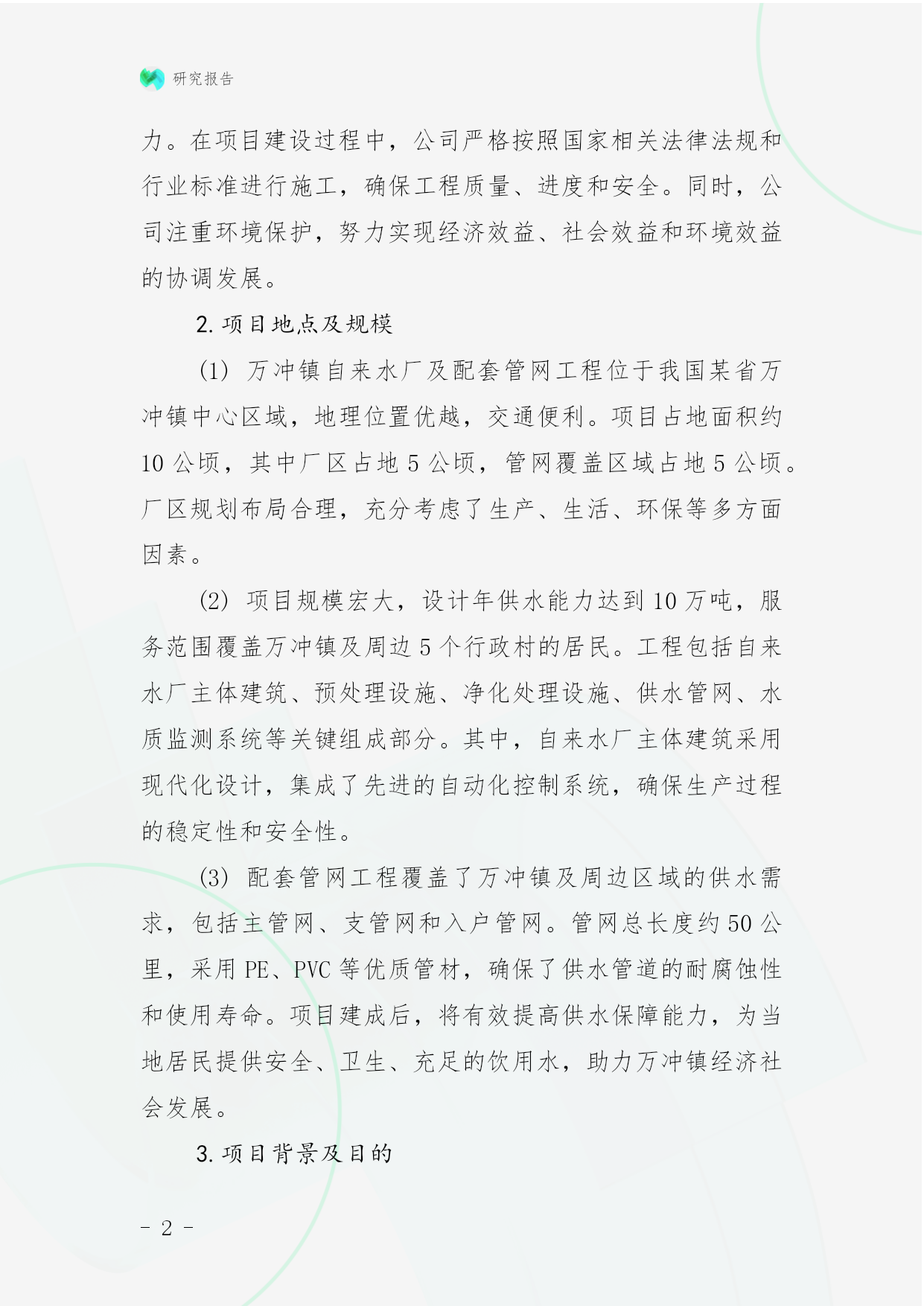 研究报告

力。在项目建设过程中，公司严格按照国家相关法律法规和行业标准进行施工，确保工程质量、进度和安全。同时，公司注重环境保护，努力实现经济效益、社会效益和环境效益的协调发展。

2. 项目地点及规模

(1) 万冲镇自来水厂及配套管网工程位于我国某省万冲镇中心区域，地理位置优越，交通便利。项目占地面积约 10 公顷，其中厂区占地 5 公顷，管网覆盖区域占地 5 公顷。厂区规划布局合理，充分考虑了生产、生活、环保等多方面因素。

(2) 项目规模宏大，设计年供水能力达到 10 万吨，服务范围覆盖万冲镇及周边 5 个行政村的居民。工程包括自来水厂主体建筑、预处理设施、净化处理设施、供水管网、水质监测系统等关键组成部分。其中，自来水厂主体建筑采用现代化设计，集成了先进的自动化控制系统，确保生产过程的稳定性和安全性。

(3) 配套管网工程覆盖了万冲镇及周边区域的供水需求，包括主管网、支管网和入户管网。管网总长度约 50 公里，采用 PE、PVC 等优质管材，确保了供水管道的耐腐蚀性和使用寿命。项目建成后，将有效提高供水保障能力，为当地居民提供安全、卫生、充足的饮用水，助力万冲镇经济社会发展。

3. 项目背景及目的

- 2 -